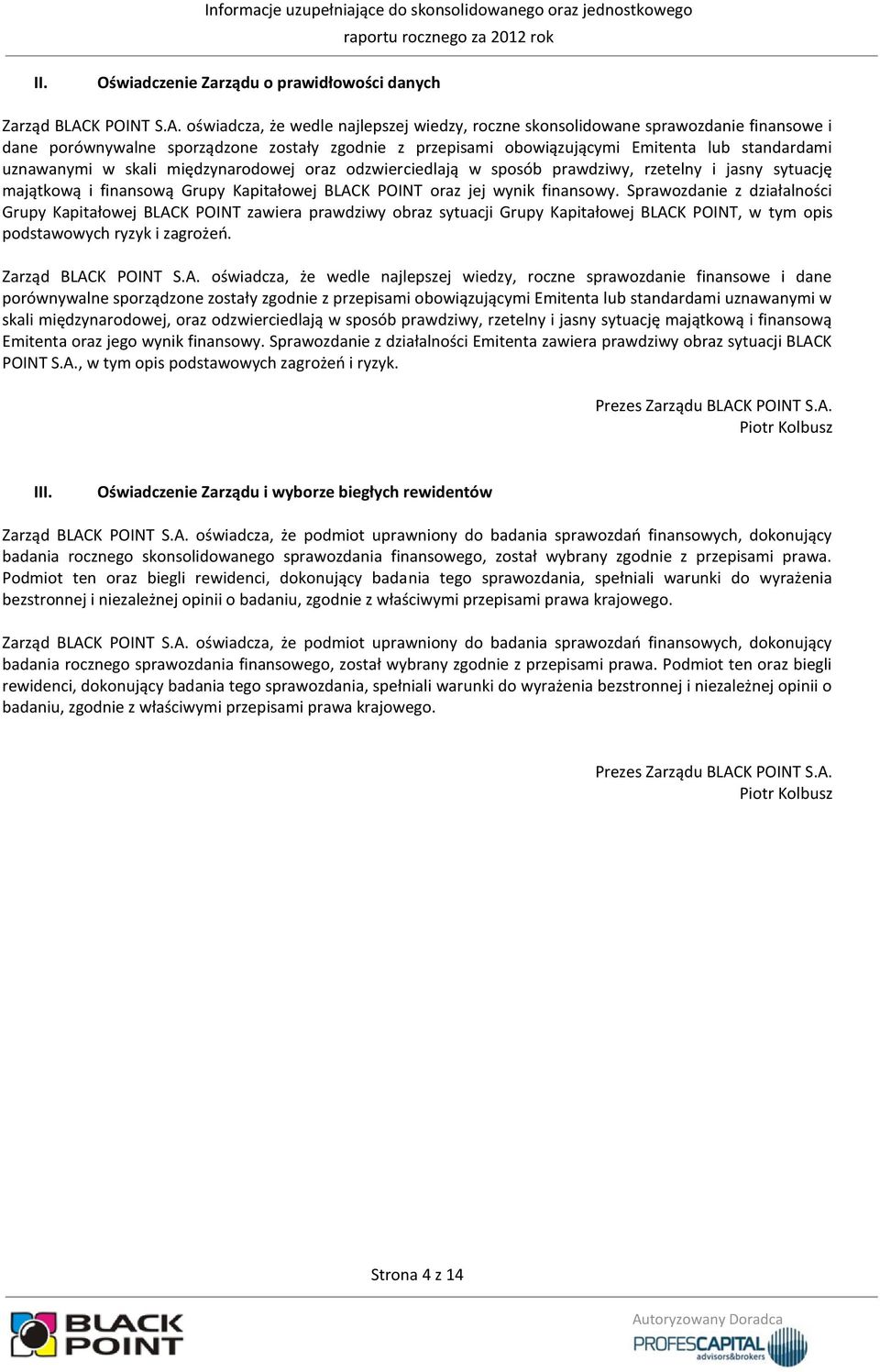 Informacje uzupełniające do skonsolidowanego oraz jednostkowego raportu rocznego za 2012 rok

II. Oświadczenie Zarządu o prawidłowości danych

Zarząd BLACK POINT S.A. oświadcza, że wedle najlepszej wiedzy, roczne skonsolidowane sprawozdanie finansowe i dane porównywalne sporządzone zostały zgodnie z przepisami obowiązującymi Emitenta lub standardami uznawanymi w skali międzynarodowej oraz odzwierciedlają w sposób prawdziwy, rzetelny i jasny sytuację majątkową i finansową Grupy Kapitałowej BLACK POINT oraz jej wynik finansowy. Sprawozdanie z działalności Grupy Kapitałowej BLACK POINT zawiera prawdziwy obraz sytuacji Grupy Kapitałowej BLACK POINT, w tym opis podstawowych ryzyk i zagrożeń.

Zarząd BLACK POINT S.A. oświadcza, że wedle najlepszej wiedzy, roczne sprawozdanie finansowe i dane porównywalne sporządzone zostały zgodnie z przepisami obowiązującymi Emitenta lub standardami uznawanymi w skali międzynarodowej, oraz odzwierciedlają w sposób prawdziwy, rzetelny i jasny sytuację majątkową i finansową Emitenta oraz jego wynik finansowy. Sprawozdanie z działalności Emitenta zawiera prawdziwy obraz sytuacji BLACK POINT S.A., w tym opis podstawowych zagrożeń i ryzyk.

Prezes Zarządu BLACK POINT S.A.
Piotr Kolbusz

III. Oświadczenie Zarządu i wyborze biegłych rewidentów

Zarząd BLACK POINT S.A. oświadcza, że podmiot uprawniony do badania sprawozdań finansowych, dokonujący badania rocznego skonsolidowanego sprawozdania finansowego, został wybrany zgodnie z przepisami prawa. Podmiot ten oraz biegli rewidenci, dokonujący badania tego sprawozdania, spełniali warunki do wyrażenia bezstronnej i niezależnej opinii o badaniu, zgodnie z właściwymi przepisami prawa krajowego.

Zarząd BLACK POINT S.A. oświadcza, że podmiot uprawniony do badania sprawozdań finansowych, dokonujący badania rocznego sprawozdania finansowego, został wybrany zgodnie z przepisami prawa. Podmiot ten oraz biegli rewidenci, dokonujący badania tego sprawozdania, spełniali warunki do wyrażenia bezstronnej i niezależnej opinii o badaniu, zgodnie z właściwymi przepisami prawa krajowego.

Prezes Zarządu BLACK POINT S.A.
Piotr Kolbusz

Strona 4 z 14

BLACK POINT

Autoryzowany Doradca
PROFESCAPITAL advisors&brokers